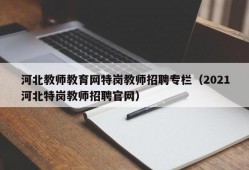 河北教师教育网特岗教师招聘专栏（2021河北特岗教师招聘官网）